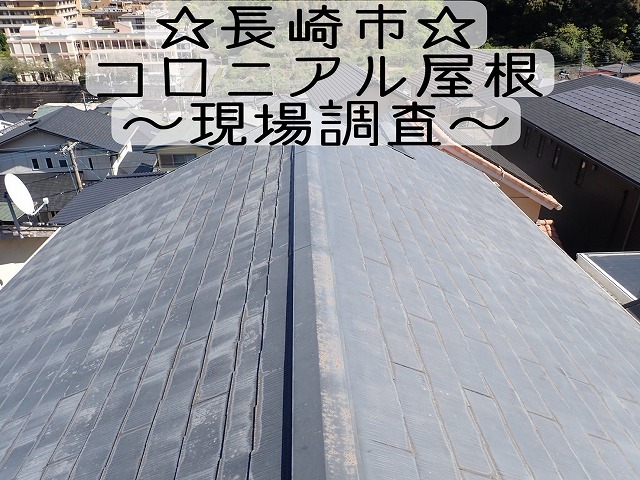 ☆長崎市☆
コロニアル屋根
～現場調査～